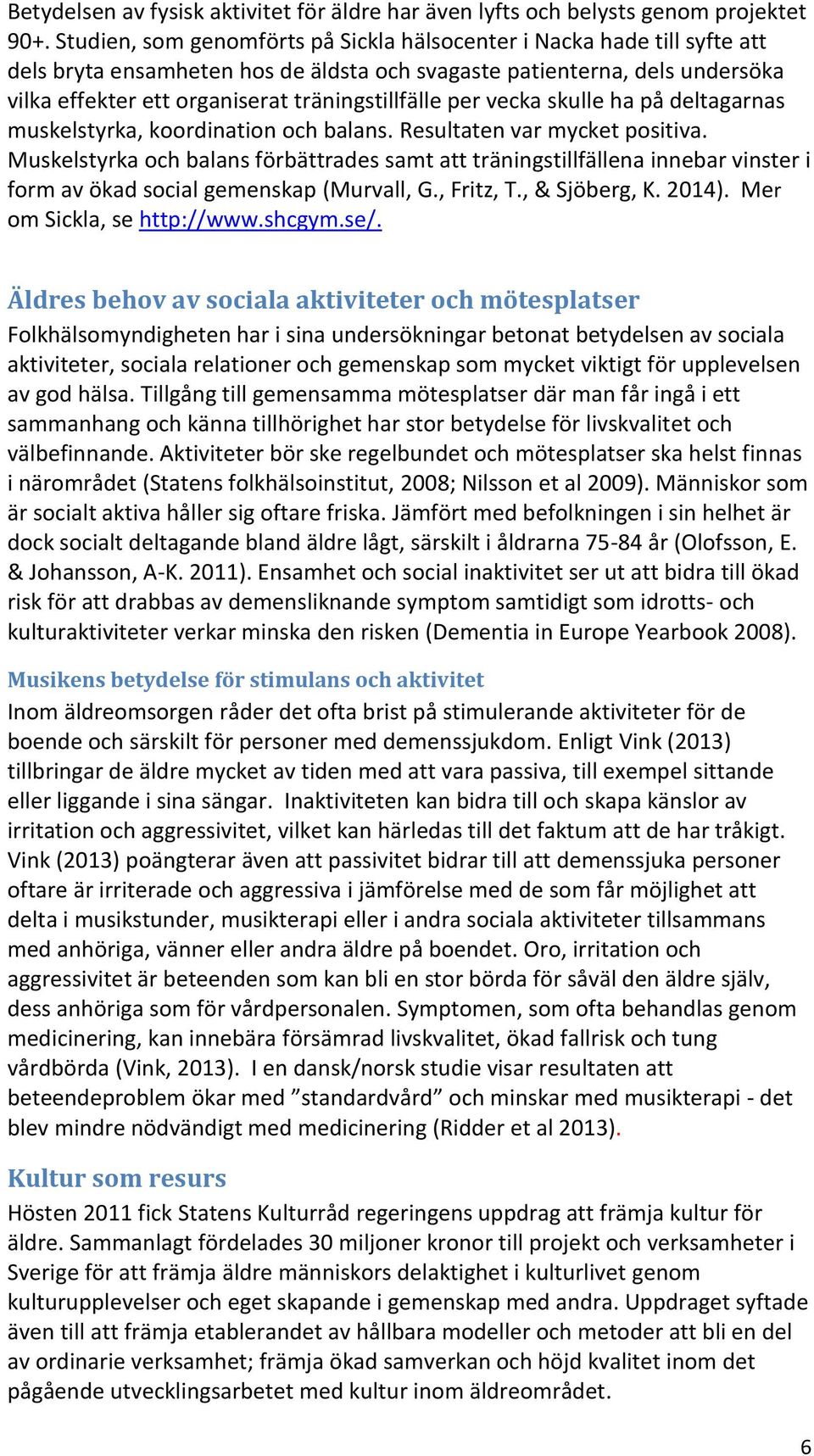 Betydelsen av fysisk aktivitet för äldre har även lyfts och belysts genom projektet 90+. Studien, som genomförts på Sickla hälsocenter i Nacka hade till syfte att dels bryta ensamheten hos de äldsta och svagaste patienterna, dels undersöka vilka effekter ett organiserat träningstillfälle per vecka skulle ha på deltagarnas muskelstyrka, koordination och balans. Resultaten var mycket positiva. Muskelstyrka och balans förbättrades samt att träningstillfällena innebar vinster i form av ökad social gemenskap (Murvall, G., Fritz, T., & Sjöberg, K. 2014). Mer om Sickla, se http://www.shcgym.se/.

Äldres behov av sociala aktiviteter och mötesplatser

Folkhälsomyndigheten har i sina undersökningar betonat betydelsen av sociala aktiviteter, sociala relationer och gemenskap som mycket viktigt för upplevelsen av god hälsa. Tillgång till gemensamma mötesplatser där man får ingå i ett sammanhang och känna tillhörighet har stor betydelse för livskvalitet och välbefinnande. Aktiviteter bör ske regelbundet och mötesplatser ska helst finnas i närområdet (Statens folkhälsoinstitut, 2008; Nilsson et al 2009). Människor som är socialt aktiva håller sig oftare friska. Jämfört med befolkningen i sin helhet är dock socialt deltagande bland äldre lågt, särskilt i åldrarna 75-84 år (Olofsson, E. & Johansson, A-K. 2011). Ensamhet och social inaktivitet ser ut att bidra till ökad risk för att drabbas av demensliknande symptom samtidigt som idrotts- och kulturaktiviteter verkar minska den risken (Dementia in Europe Yearbook 2008).

Musikens betydelse för stimulans och aktivitet

Inom äldreomsorgen råder det ofta brist på stimulerande aktiviteter för de boende och särskilt för personer med demenssjukdom. Enligt Vink (2013) tillbringar de äldre mycket av tiden med att vara passiva, till exempel sittande eller liggande i sina sängar. Inaktiviteten kan bidra till och skapa känslor av irritation och aggressivitet, vilket kan härledas till det faktum att de har tråkigt. Vink (2013) poängterar även att passivitet bidrar till att demenssjuka personer oftare är irriterade och aggressiva i jämförelse med de som får möjlighet att delta i musikstunder, musikterapi eller i andra sociala aktiviteter tillsammans med anhöriga, vänner eller andra äldre på boendet. Oro, irritation och aggressivitet är beteenden som kan bli en stor börda för såväl den äldre själv, dess anhöriga som för vårdpersonalen. Symptomen, som ofta behandlas genom medicinering, kan innebära försämrad livskvalitet, ökad fallrisk och tung vårdbörda (Vink, 2013). I en dansk/norsk studie visar resultaten att beteendeproblem ökar med ”standardvård” och minskar med musikterapi - det blev mindre nödvändigt med medicinering (Ridder et al 2013).

Kultur som resurs

Hösten 2011 fick Statens Kulturråd regeringens uppdrag att främja kultur för äldre. Sammanlagt fördelades 30 miljoner kronor till projekt och verksamheter i Sverige för att främja äldre människors delaktighet i kulturlivet genom kulturupplevelser och eget skapande i gemenskap med andra. Uppdraget syftade även till att främja etablerandet av hållbara modeller och metoder att bli en del av ordinarie verksamhet; främja ökad samverkan och höjd kvalitet inom det pågående utvecklingsarbetet med kultur inom äldreområdet.

6